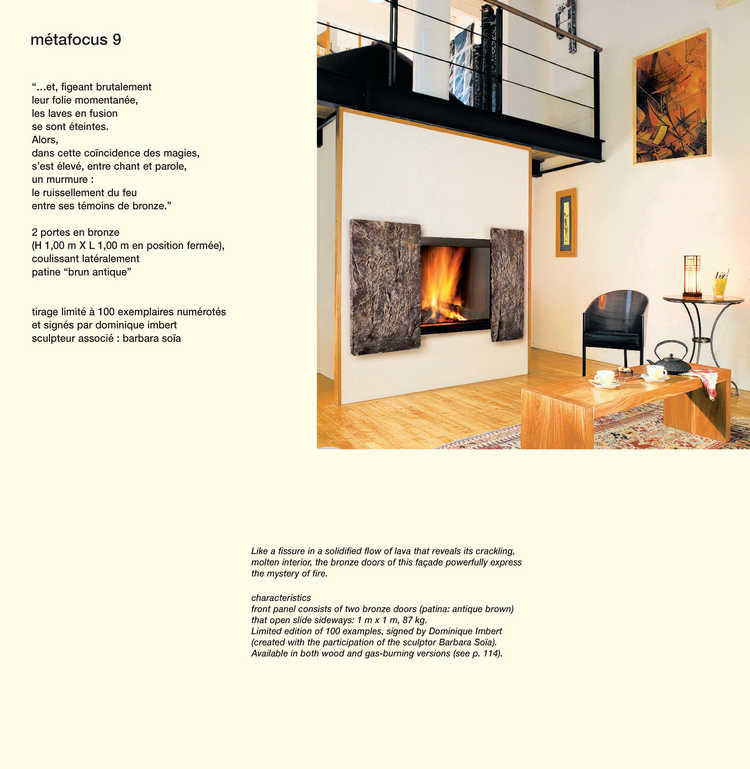 métafocus 9

"...et, figeant brutalement
leur folie momentanée,
les laves en fusion
se sont éteintes.
Alors,
dans cette coïncidence des magies,
s'est élevé, entre chant et parole,
un murmure :
le ruissellement du feu
entre ses témoins de bronze."

2 portes en bronze
(H 1,00 m X L 1,00 m en position fermée),
coulissant latéralement
patine "brun antique"

tirage limité à 100 exemplaires numérotés
et signés par dominique imbert
sculpteur associé : barbara soïa

Like a fissure in a solidified flow of lava that reveals its crackling, molten interior, the bronze doors of this façade powerfully express the mystery of fire.

characteristics
front panel consists of two bronze doors (patina: antique brown) that open slide sideways: 1 m x 1 m, 87 kg.
Limited edition of 100 examples, signed by Dominique Imbert (created with the participation of the sculptor Barbara Soïa).
Available in both wood and gas-burning versions (see p. 114).